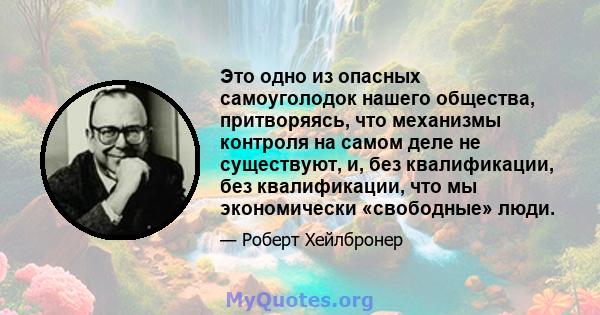 Это одно из опасных самоуголодок нашего общества, притворяясь, что механизмы контроля на самом деле не существуют, и, без квалификации, без квалификации, что мы экономически «свободные» люди.

— Роберт Хейлбронер

MyQuotes.org